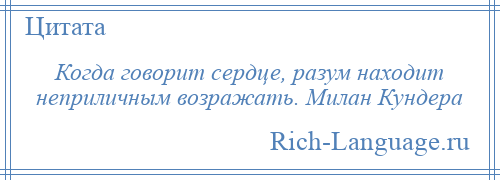 Цитата

Когда говорит сердце, разум находит неприличным возражать. Милан Кундера

Rich-Language.ru